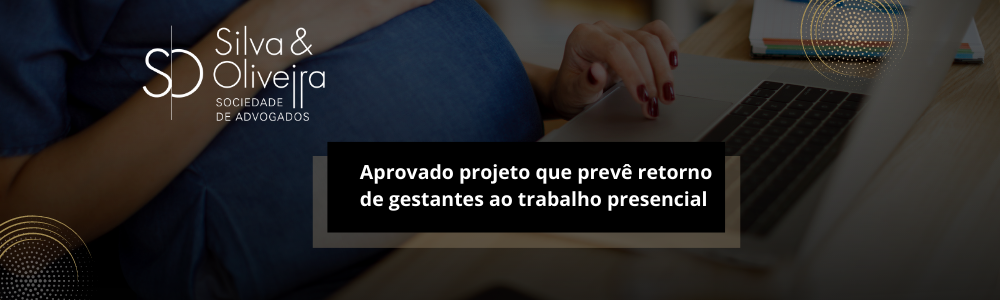 SO Silva & Oliveira
SOCIEDADE DE ADVOGADOS

Aprovado projeto que prevê retorno de gestantes ao trabalho presencial